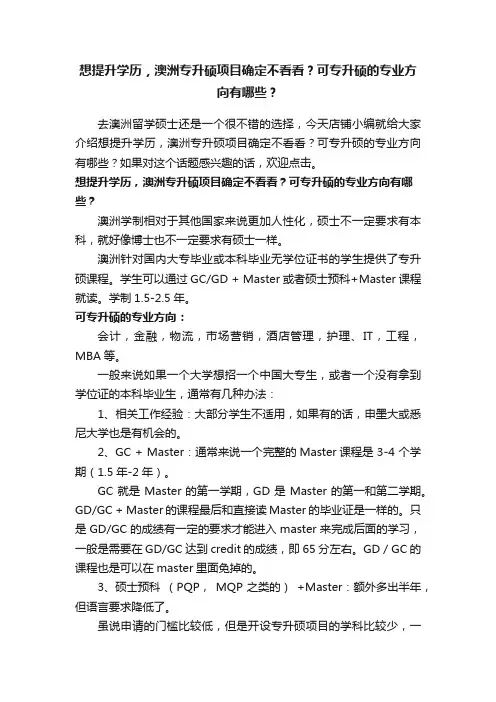 想提升学历，澳洲专升硕项目确定不看看？可专升硕的专业方向有哪些？

去澳洲留学硕士还是一个很不错的选择，今天店铺小编就给大家介绍想提升学历，澳洲专升硕项目确定不看看？可专升硕的专业方向有哪些？如果对这个话题感兴趣的话，欢迎点击。

想提升学历，澳洲专升硕项目确定不看看？可专升硕的专业方向有哪些？

澳洲学制相对于其他国家来说更加人性化，硕士不一定要求有本科，就好像博士也不一定要求有硕士一样。

澳洲针对国内大专毕业或本科毕业无学位证书的学生提供了专升硕课程。学生可以通过 GC/GD + Master 或者硕士预科+Master 课程就读。学制 1.5-2.5 年。

可专升硕的专业方向：

会计，金融，物流，市场营销，酒店管理，护理、IT，工程，MBA 等。

一般来说如果一个大学想招一个中国大专生，或者一个没有拿到学位证的本科毕业生，通常有几种办法：

1、相关工作经验：大部分学生不适用，如果有的话，申墨大或悉尼大学也是有机会的。

2、GC + Master：通常来说一个完整的 Master 课程是 3-4 个学期（1.5 年-2 年）。

GC 就是 Master 的第一学期，GD 是 Master 的第一和第二学期。GD/GC + Master 的课程最后和直接读 Master 的毕业证是一样的。只是 GD/GC 的成绩有一定的要求才能进入 master 来完成后面的学习，一般是需要在 GD/GC 达到 credit 的成绩，即 65 分左右。GD / GC 的课程也是可以在 master 里面免掉的。

3、硕士预科 （PQP， MQP 之类的） +Master：额外多出半年，但语言要求降低了。

虽说申请的门槛比较低，但是开设专升硕项目的学科比较少，一